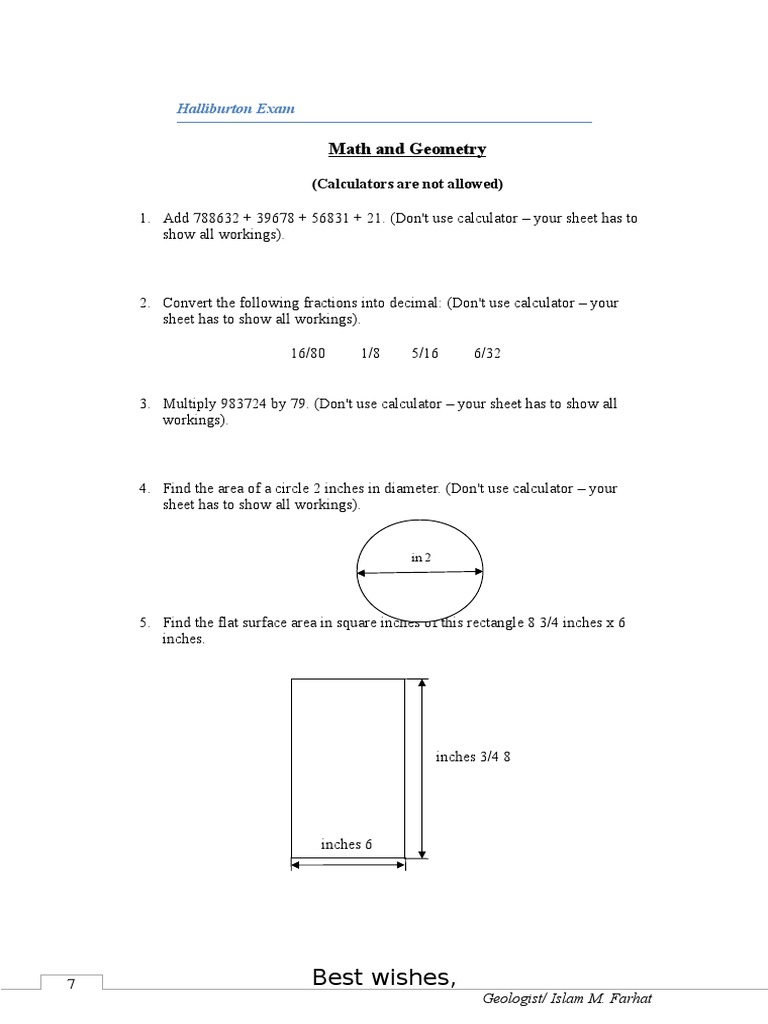 Halliburton Exam

Math and Geometry

(Calculators are not allowed)

1. Add 788632 + 39678 + 56831 + 21. (Don't use calculator – your sheet has to show all workings).

2. Convert the following fractions into decimal: (Don't use calculator – your sheet has to show all workings).

16/80 1/8 5/16 6/32

3. Multiply 983724 by 79. (Don't use calculator – your sheet has to show all workings).

4. Find the area of a circle 2 inches in diameter. (Don't use calculator – your sheet has to show all workings).

in 2

5. Find the flat surface area in square inches of this rectangle 8 3/4 inches x 6 inches.

inches 3/4 8

inches 6

7

Best wishes,

Geologist/ Islam M. Farhat